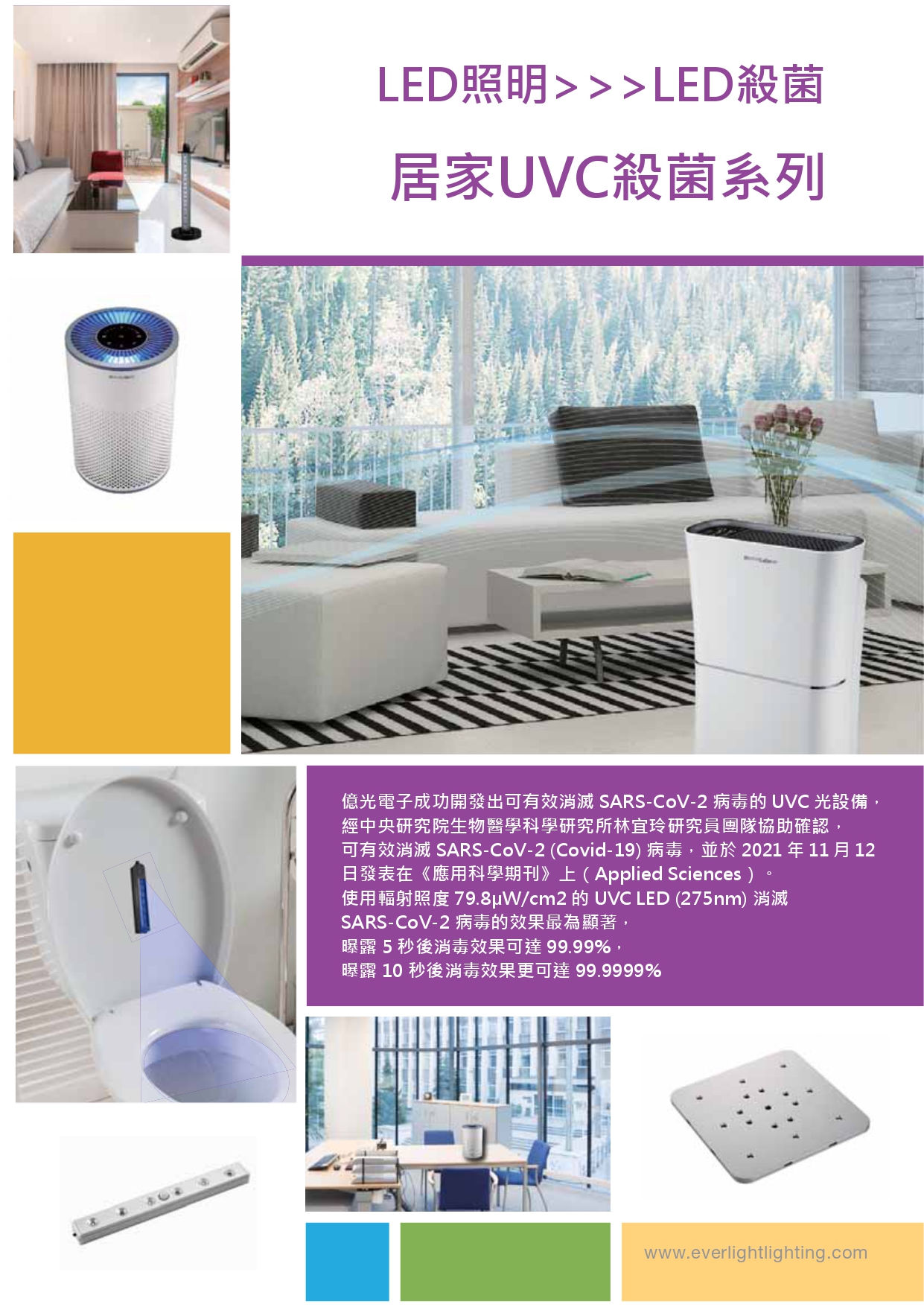 LED照明>>>LED殺菌

居家UVC殺菌系列

億光電子成功開發出可有效消滅SARS-CoV-2病毒的UVC光設備，
經中央研究院生物醫學科學研究所林宜玲研究員團隊協助確認，
可有效消滅SARS-CoV-2 (Covid-19)病毒，並於2021年11月12日發表在《應用科學期刊》上（Applied Sciences）。
使用輻射照度79.8μW/cm2的UVC LED (275nm)消滅SARS-CoV-2病毒的效果最為顯著，
曝露5秒後消毒效果可達99.99%，
曝露10秒後消毒效果更可達99.9999%

www.everlightlighting.com